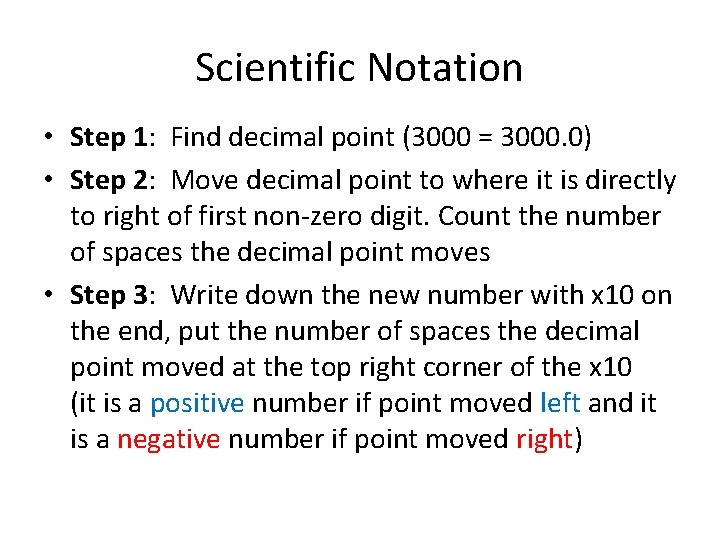 Scientific Notation

• Step 1: Find decimal point (3000 = 3000.0)

• Step 2: Move decimal point to where it is directly to right of first non-zero digit. Count the number of spaces the decimal point moves

• Step 3: Write down the new number with x10 on the end, put the number of spaces the decimal point moved at the top right corner of the x10 (it is a positive number if point moved left and it is a negative number if point moved right)